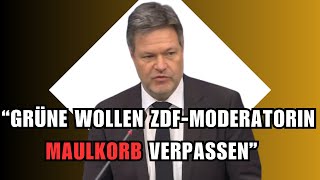 “GRÜNE WOLLEN ZDF-MODERATORIN MAULKORB VERPASSEN”